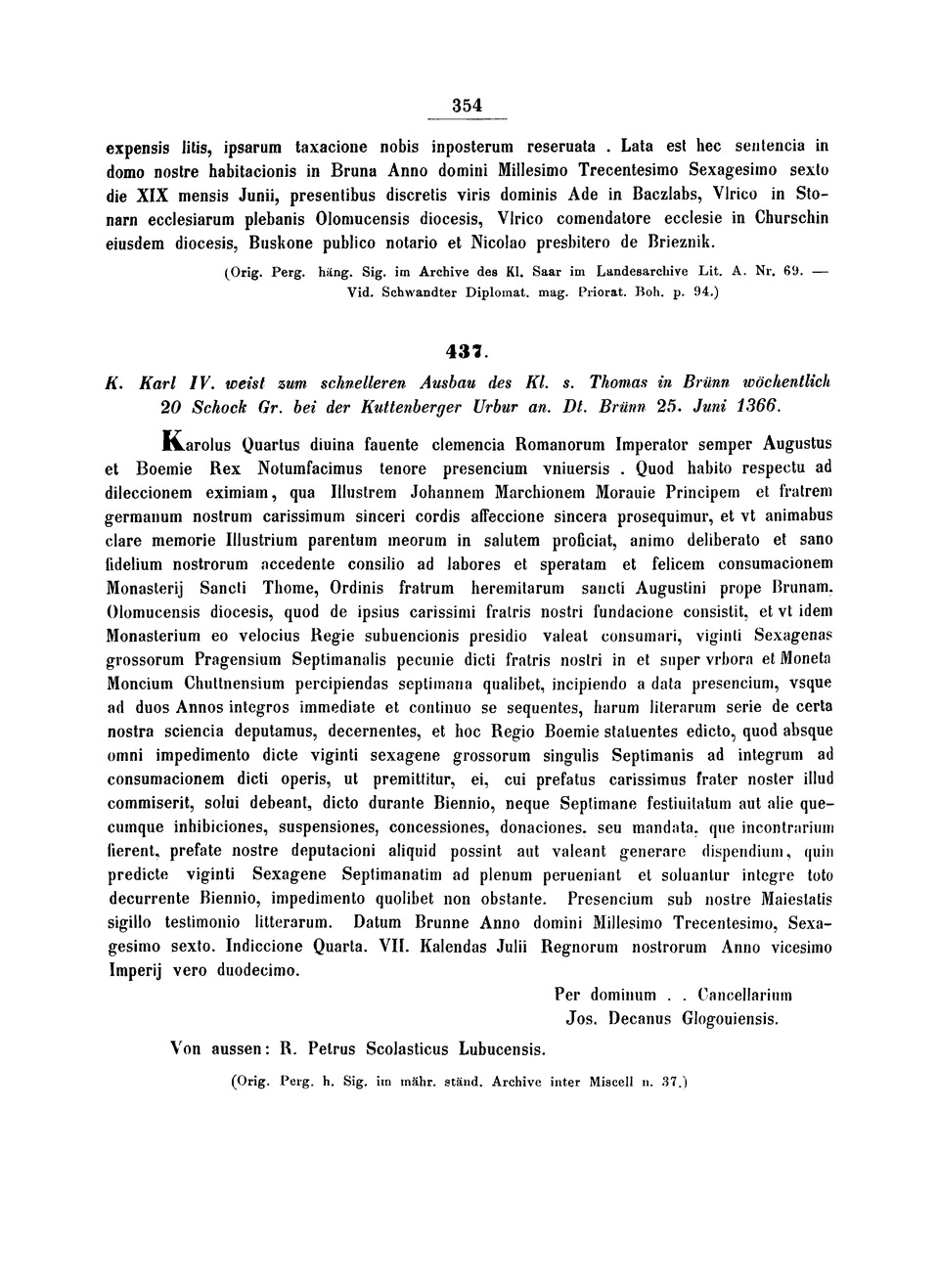 354

expensis litis, ipsarum taxacione nobis inposterum reseruata . Lata est hec sentencia in domo nostre habitacionis in Bruna Anno domini Millesimo Trecentesimo Sexagesimo sexto die XIX mensis Junii, presentibus discretis viris dominis Ade in Baczlabs, Vlrico in Stonarn ecclesiarum plebanis Olomucensis diocesis, Vlrico comendatore ecclesie in Churschin eiusdem diocesis, Buskone publico notario et Nicolao presbitero de Brieznik.

(Orig. Perg. häng. Sig. im Archive des Kl. Saar im Landesarchive Lit. A. Nr. 69. — Vid. Schwandter Diplomat. mag. Priorat. Boh. p. 94.)

437.

K. Karl IV. weist zum schnelleren Ausbau des Kl. s. Thomas in Brünn wöchentlich 20 Schock Gr. bei der Kuttenberger Urbur an. Dt. Brünn 25. Juni 1366.

Karolus Quartus diuina fauente clemencia Romanorum Imperator semper Augustus et Boemie Rex Notumfacimus tenore presencium vniuersis . Quod habito respectu ad dileccionem eximiam, qua Illustrem Johannem Marchionem Morauie Principem et fratrem germanum nostrum carissimum sinceri cordis affeccione sincera prosequimur, et vt animabus clare memorie Illustrium parentum meorum in salutem proficiat, animo deliberato et sano fidelium nostrorum accedente consilio ad labores et speratam et felicem consumacionem Monasterij Sancti Thome, Ordinis fratrum heremitarum sancti Augustini prope Brunam. Olomucensis diocesis, quod de ipsius carissimi fratris nostri fundacione consistit, et vt idem Monasterium eo velocius Regie subuencionis presidio valeat consumari, viginti Sexagenas grossorum Pragensium Septimanalis pecunie dicti fratris nostri in et super vrbora et Moneta Moncium Chuttnensium percipiendas septimana qualibet, incipiendo a data presencium, vsque ad duos Annos integros immediate et continuo se sequentes, harum literarum serie de certa nostra sciencia deputamus, decernentes, et hoc Regio Boemie statuentes edicto, quod absque omni impedimento dicte viginti sexagene grossorum singulis Septimanis ad integrum ad consumacionem dicti operis, ut premittitur, ei, cui prefatus carissimus frater noster illud commiserit, solui debeant, dicto durante Biennio, neque Septimane festiuitatum aut alie quecumque inhibiciones, suspensiones, concessiones, donaciones. seu mandata, que incontrarium fierent, prefate nostre deputacioni aliquid possint aut valeant generare dispendium, quin predicte viginti Sexagene Septimanatim ad plenum perueniant et soluantur integre toto decurrente Biennio, impedimento quolibet non obstante. Presencium sub nostre Maiestatis sigillo testimonio litterarum. Datum Brunne Anno domini Millesimo Trecentesimo, Sexagesimo sexto. Indiccione Quarta. VII. Kalendas Julii Regnorum nostrorum Anno vicesimo Imperij vero duodecimo.

Per dominum . . Cancellarium
Jos. Decanus Glogouiensis.

Von aussen: R. Petrus Scolasticus Lubucensis.

(Orig. Perg. h. Sig. im mähr. ständ. Archive inter Miscell n. 37.)